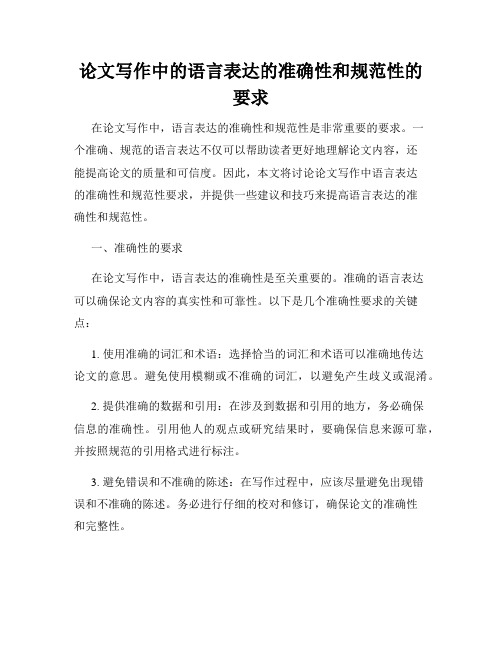 论文写作中的语言表达的准确性和规范性的要求

在论文写作中，语言表达的准确性和规范性是非常重要的要求。一个准确、规范的语言表达不仅可以帮助读者更好地理解论文内容，还能提高论文的质量和可信度。因此，本文将讨论论文写作中语言表达的准确性和规范性要求，并提供一些建议和技巧来提高语言表达的准确性和规范性。

一、准确性的要求

在论文写作中，语言表达的准确性是至关重要的。准确的语言表达可以确保论文内容的真实性和可靠性。以下是几个准确性要求的关键点：

1. 使用准确的词汇和术语：选择恰当的词汇和术语可以准确地传达论文的意思。避免使用模糊或不准确的词汇，以避免产生歧义或混淆。

2. 提供准确的数据和引用：在涉及到数据和引用的地方，务必确保信息的准确性。引用他人的观点或研究结果时，要确保信息来源可靠，并按照规范的引用格式进行标注。

3. 避免错误和不准确的陈述：在写作过程中，应该尽量避免出现错误和不准确的陈述。务必进行仔细的校对和修订，确保论文的准确性和完整性。